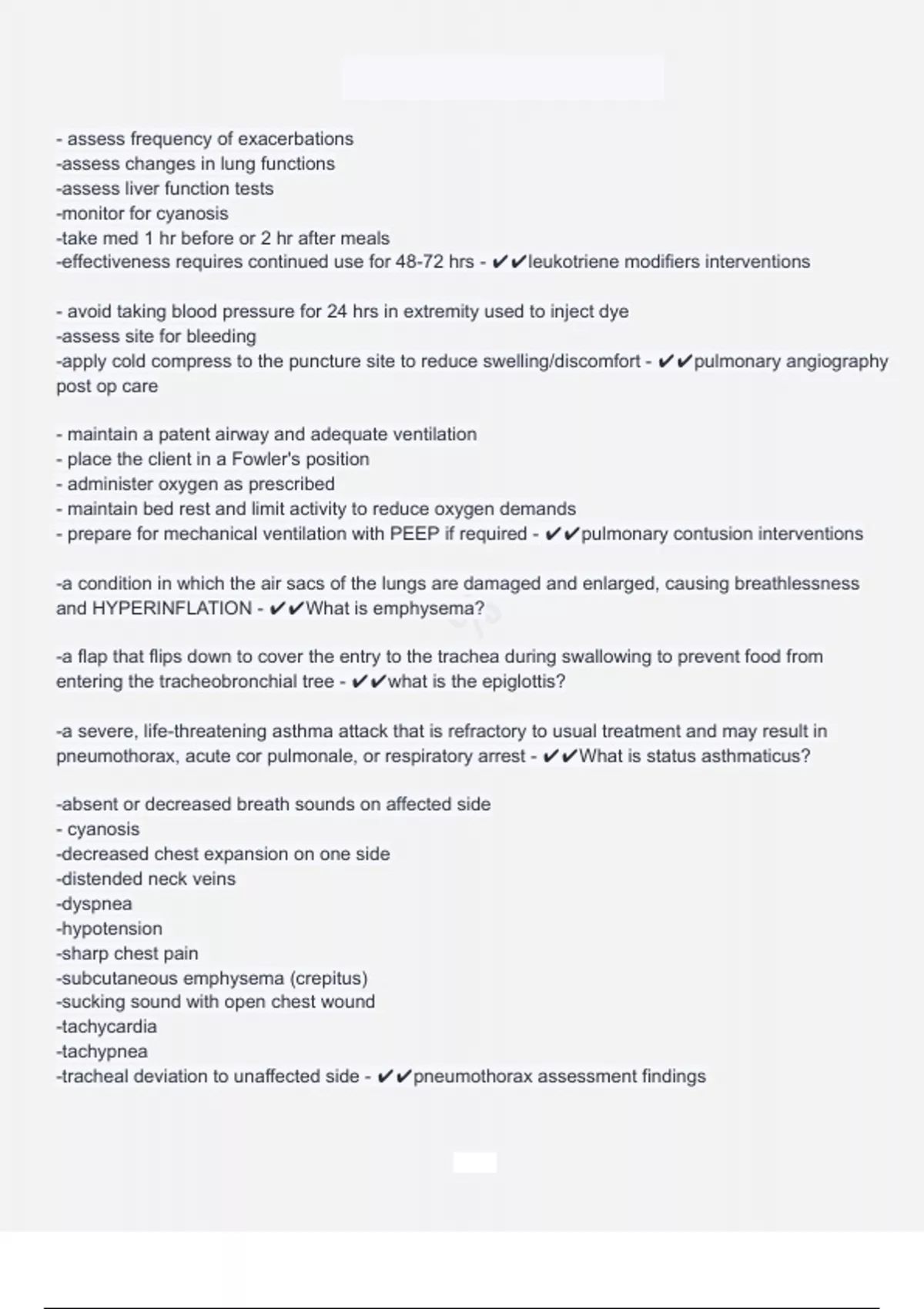 - assess frequency of exacerbations
-assess changes in lung functions
-assess liver function tests
-monitor for cyanosis
-take med 1 hr before or 2 hr after meals
-effectiveness requires continued use for 48-72 hrs - ✔✔leukotriene modifiers interventions

- avoid taking blood pressure for 24 hrs in extremity used to inject dye
-assess site for bleeding
-apply cold compress to the puncture site to reduce swelling/discomfort - ✔✔pulmonary angiography post op care

- maintain a patent airway and adequate ventilation
- place the client in a Fowler's position
- administer oxygen as prescribed
- maintain bed rest and limit activity to reduce oxygen demands
- prepare for mechanical ventilation with PEEP if required - ✔✔pulmonary contusion interventions

-a condition in which the air sacs of the lungs are damaged and enlarged, causing breathlessness and HYPERINFLATION - ✔✔What is emphysema?

-a flap that flips down to cover the entry to the trachea during swallowing to prevent food from entering the tracheobronchial tree - ✔✔what is the epiglottis?

-a severe, life-threatening asthma attack that is refractory to usual treatment and may result in pneumothorax, acute cor pulmonale, or respiratory arrest - ✔✔What is status asthmaticus?

-absent or decreased breath sounds on affected side
- cyanosis
-decreased chest expansion on one side
-distended neck veins
-dyspnea
-hypotension
-sharp chest pain
-subcutaneous emphysema (crepitus)
-sucking sound with open chest wound
-tachycardia
-tachypnea
-tracheal deviation to unaffected side - ✔✔pneumothorax assessment findings